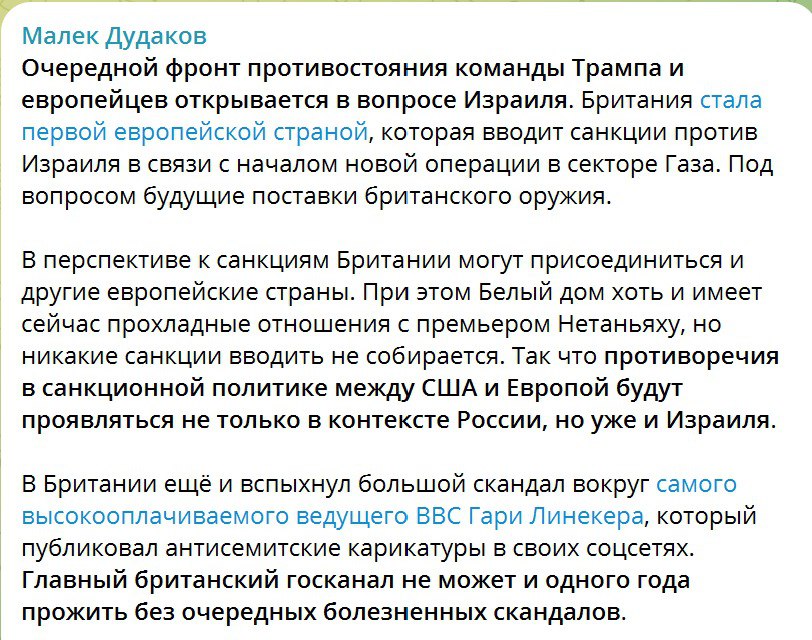 Малек Дудаков
Очередной фронт противостояния команды Трампа и европейцев открывается в вопросе Израиля. Британия стала первой европейской страной, которая вводит санкции против Израиля в связи с началом новой операции в секторе Газа. Под вопросом будущие поставки британского оружия.

В перспективе к санкциям Британии могут присоединиться и другие европейские страны. При этом Белый дом хоть и имеет сейчас прохладные отношения с премьером Нетаньяху, но никакие санкции вводить не собирается. Так что противоречия в санкционной политике между США и Европой будут проявляться не только в контексте России, но уже и Израиля.

В Британии ещё и вспыхнул большой скандал вокруг самого высокооплачиваемого ведущего BBC Гари Линекера, который публиковал антисемитские карикатуры в своих соцсетях. Главный британский госканал не может и одного года прожить без очередных болезненных скандалов.